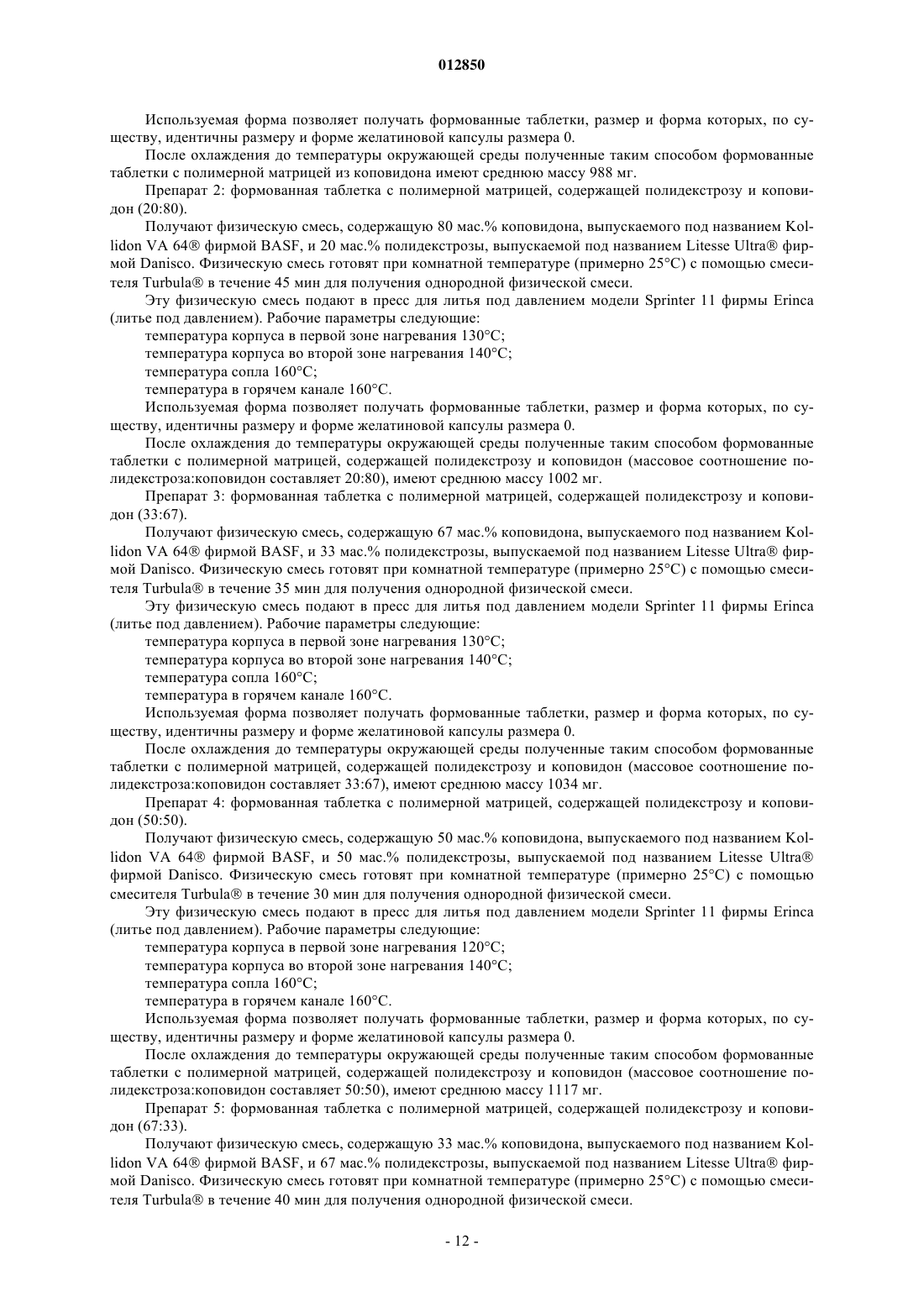 012850

Используемая форма позволяет получать формованные таблетки, размер и форма которых, по существу, идентичны размеру и форме желатиновой капсулы размера 0.

После охлаждения до температуры окружающей среды полученные таким способом формованные таблетки с полимерной матрицей из коповидона имеют среднюю массу 988 мг.

Препарат 2: формованная таблетка с полимерной матрицей, содержащей полидекстрозу и коповидон (20:80).

Получают физическую смесь, содержащую 80 мас.% коповидона, выпускаемого под названием Kollidon VA 64® фирмой BASF, и 20 мас.% полидекстрозы, выпускаемой под названием Litesse Ultra® фирмой Danisco. Физическую смесь готовят при комнатной температуре (примерно 25°C) с помощью смесителя Turbula® в течение 45 мин для получения однородной физической смеси.

Эту физическую смесь подают в пресс для литья под давлением модели Sprinter 11 фирмы Erinca (литье под давлением). Рабочие параметры следующие:

температура корпуса в первой зоне нагревания 130°C;

температура корпуса во второй зоне нагревания 140°C;

температура сопла 160°C;

температура в горячем канале 160°C.

Используемая форма позволяет получать формованные таблетки, размер и форма которых, по существу, идентичны размеру и форме желатиновой капсулы размера 0.

После охлаждения до температуры окружающей среды полученные таким способом формованные таблетки с полимерной матрицей, содержащей полидекстрозу и коповидон (массовое соотношение полидекстроза:коповидон составляет 20:80), имеют среднюю массу 1002 мг.

Препарат 3: формованная таблетка с полимерной матрицей, содержащей полидекстрозу и коповидон (33:67).

Получают физическую смесь, содержащую 67 мас.% коповидона, выпускаемого под названием Kollidon VA 64® фирмой BASF, и 33 мас.% полидекстрозы, выпускаемой под названием Litesse Ultra® фирмой Danisco. Физическую смесь готовят при комнатной температуре (примерно 25°C) с помощью смесителя Turbula® в течение 35 мин для получения однородной физической смеси.

Эту физическую смесь подают в пресс для литья под давлением модели Sprinter 11 фирмы Erinca (литье под давлением). Рабочие параметры следующие:

температура корпуса в первой зоне нагревания 130°C;

температура корпуса во второй зоне нагревания 140°C;

температура сопла 160°C;

температура в горячем канале 160°C.

Используемая форма позволяет получать формованные таблетки, размер и форма которых, по существу, идентичны размеру и форме желатиновой капсулы размера 0.

После охлаждения до температуры окружающей среды полученные таким способом формованные таблетки с полимерной матрицей, содержащей полидекстрозу и коповидон (массовое соотношение полидекстроза:коповидон составляет 33:67), имеют среднюю массу 1034 мг.

Препарат 4: формованная таблетка с полимерной матрицей, содержащей полидекстрозу и коповидон (50:50).

Получают физическую смесь, содержащую 50 мас.% коповидона, выпускаемого под названием Kollidon VA 64® фирмой BASF, и 50 мас.% полидекстрозы, выпускаемой под названием Litesse Ultra® фирмой Danisco. Физическую смесь готовят при комнатной температуре (примерно 25°C) с помощью смесителя Turbula® в течение 30 мин для получения однородной физической смеси.

Эту физическую смесь подают в пресс для литья под давлением модели Sprinter 11 фирмы Erinca (литье под давлением). Рабочие параметры следующие:

температура корпуса в первой зоне нагревания 120°C;

температура корпуса во второй зоне нагревания 140°C;

температура сопла 160°C;

температура в горячем канале 160°C.

Используемая форма позволяет получать формованные таблетки, размер и форма которых, по существу, идентичны размеру и форме желатиновой капсулы размера 0.

После охлаждения до температуры окружающей среды полученные таким способом формованные таблетки с полимерной матрицей, содержащей полидекстрозу и коповидон (массовое соотношение полидекстроза:коповидон составляет 50:50), имеют среднюю массу 1117 мг.

Препарат 5: формованная таблетка с полимерной матрицей, содержащей полидекстрозу и коповидон (67:33).

Получают физическую смесь, содержащую 33 мас.% коповидона, выпускаемого под названием Kollidon VA 64® фирмой BASF, и 67 мас.% полидекстрозы, выпускаемой под названием Litesse Ultra® фирмой Danisco. Физическую смесь готовят при комнатной температуре (примерно 25°C) с помощью смесителя Turbula® в течение 40 мин для получения однородной физической смеси.

- 12 -